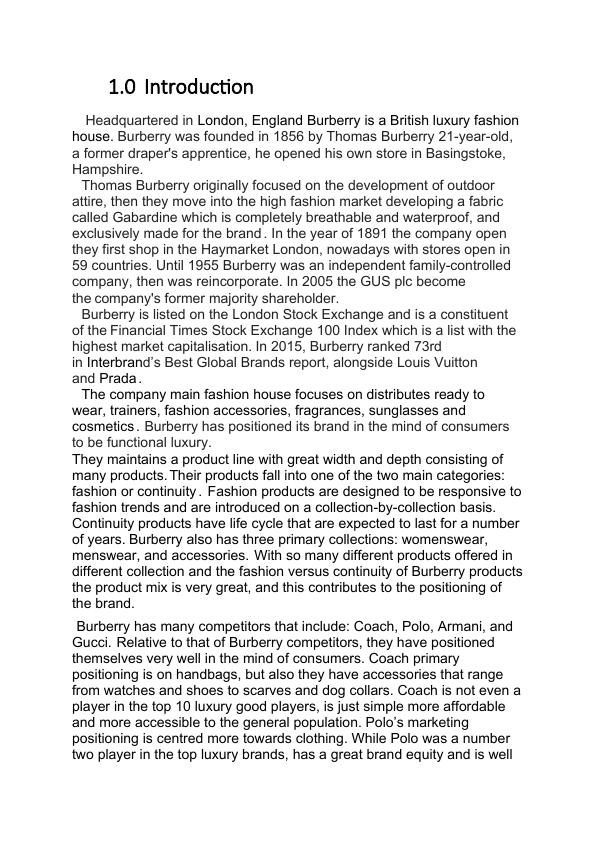 1.0 Introduction

Headquartered in London, England Burberry is a British luxury fashion house. Burberry was founded in 1856 by Thomas Burberry 21-year-old, a former draper's apprentice, he opened his own store in Basingstoke, Hampshire.

Thomas Burberry originally focused on the development of outdoor attire, then they move into the high fashion market developing a fabric called Gabardine which is completely breathable and waterproof, and exclusively made for the brand. In the year of 1891 the company open they first shop in the Haymarket London, nowadays with stores open in 59 countries. Until 1955 Burberry was an independent family-controlled company, then was reincorporate. In 2005 the GUS plc become the company's former majority shareholder.

Burberry is listed on the London Stock Exchange and is a constituent of the Financial Times Stock Exchange 100 Index which is a list with the highest market capitalisation. In 2015, Burberry ranked 73rd in Interbrand's Best Global Brands report, alongside Louis Vuitton and Prada.

The company main fashion house focuses on distributes ready to wear, trainers, fashion accessories, fragrances, sunglasses and cosmetics. Burberry has positioned its brand in the mind of consumers to be functional luxury.
They maintains a product line with great width and depth consisting of many products. Their products fall into one of the two main categories: fashion or continuity. Fashion products are designed to be responsive to fashion trends and are introduced on a collection-by-collection basis. Continuity products have life cycle that are expected to last for a number of years. Burberry also has three primary collections: womenswear, menswear, and accessories. With so many different products offered in different collection and the fashion versus continuity of Burberry products the product mix is very great, and this contributes to the positioning of the brand.

Burberry has many competitors that include: Coach, Polo, Armani, and Gucci. Relative to that of Burberry competitors, they have positioned themselves very well in the mind of consumers. Coach primary positioning is on handbags, but also they have accessories that range from watches and shoes to scarves and dog collars. Coach is not even a player in the top 10 luxury good players, is just simple more affordable and more accessible to the general population. Polo's marketing positioning is centred more towards clothing. While Polo was a number two player in the top luxury brands, has a great brand equity and is well